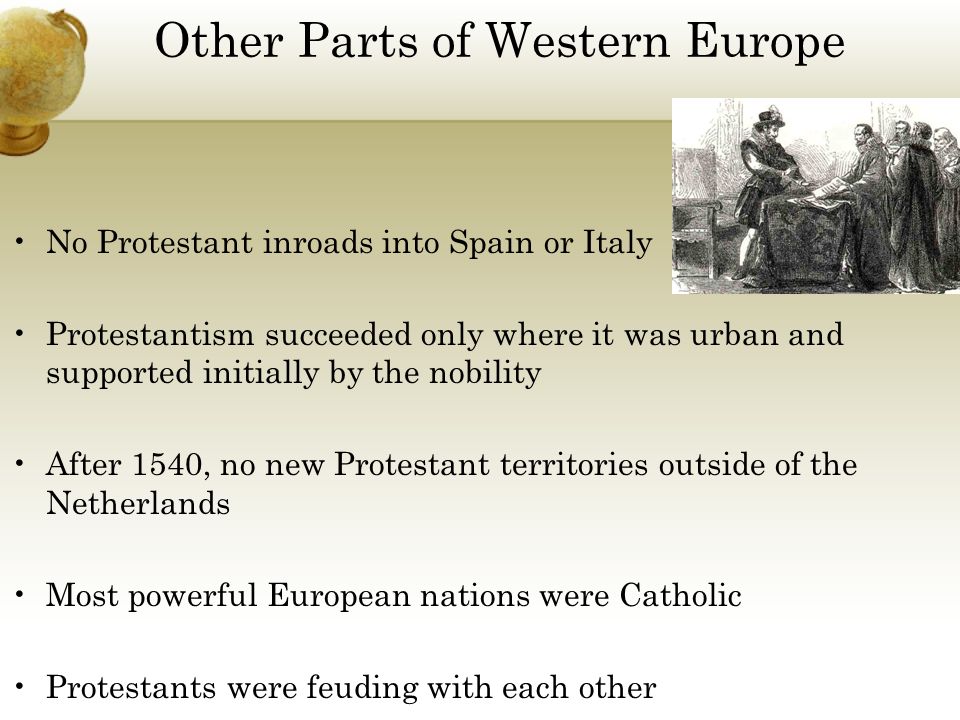 Other Parts of Western Europe

• No Protestant inroads into Spain or Italy

• Protestantism succeeded only where it was urban and supported initially by the nobility

• After 1540, no new Protestant territories outside of the Netherlands

• Most powerful European nations were Catholic

• Protestants were feuding with each other